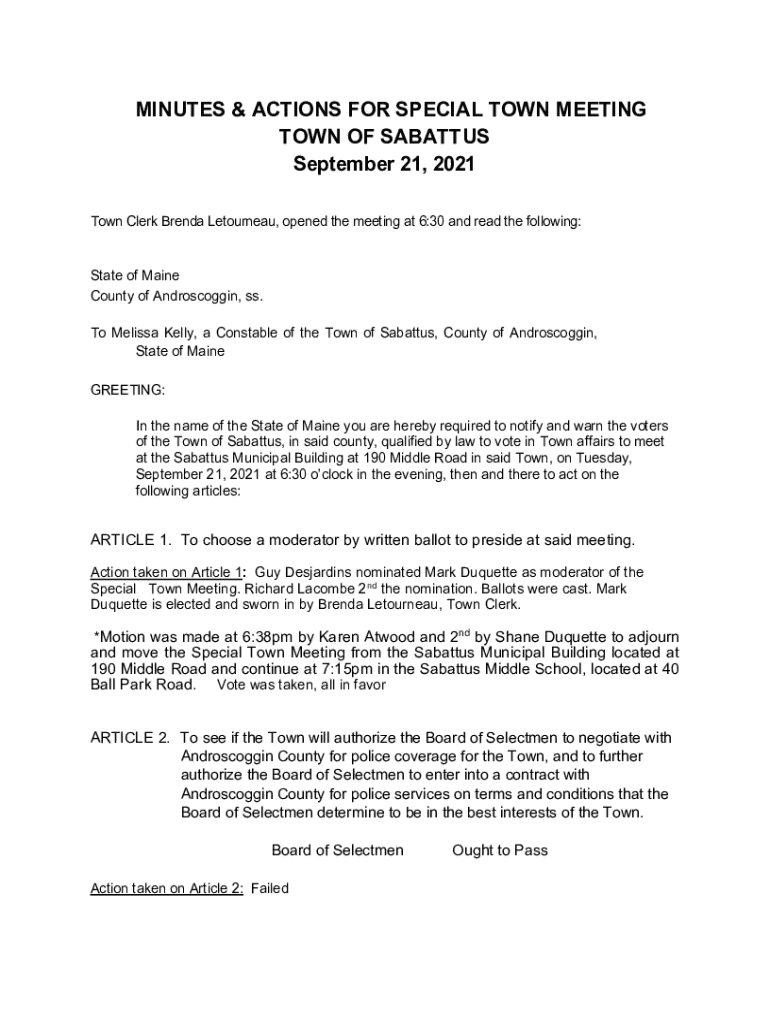 MINUTES & ACTIONS FOR SPECIAL TOWN MEETING
TOWN OF SABATTUS
September 21, 2021

Town Clerk Brenda Letourneau, opened the meeting at 6:30 and read the following:

State of Maine
County of Androscoggin, ss.

To Melissa Kelly, a Constable of the Town of Sabattus, County of Androscoggin, State of Maine

GREETING:

In the name of the State of Maine you are hereby required to notify and warn the voters of the Town of Sabattus, in said county, qualified by law to vote in Town affairs to meet at the Sabattus Municipal Building at 190 Middle Road in said Town, on Tuesday, September 21, 2021 at 6:30 o'clock in the evening, then and there to act on the following articles:

ARTICLE 1. To choose a moderator by written ballot to preside at said meeting.

Action taken on Article 1: Guy Desjardins nominated Mark Duquette as moderator of the Special Town Meeting. Richard Lacombe 2$^{nd}$ the nomination. Ballots were cast. Mark Duquette is elected and sworn in by Brenda Letourneau, Town Clerk.

*Motion was made at 6:38pm by Karen Atwood and 2$^{nd}$ by Shane Duquette to adjourn and move the Special Town Meeting from the Sabattus Municipal Building located at 190 Middle Road and continue at 7:15pm in the Sabattus Middle School, located at 40 Ball Park Road. Vote was taken, all in favor

ARTICLE 2. To see if the Town will authorize the Board of Selectmen to negotiate with Androscoggin County for police coverage for the Town, and to further authorize the Board of Selectmen to enter into a contract with Androscoggin County for police services on terms and conditions that the Board of Selectmen determine to be in the best interests of the Town.

Board of Selectmen Ought to Pass

Action taken on Article 2: Failed